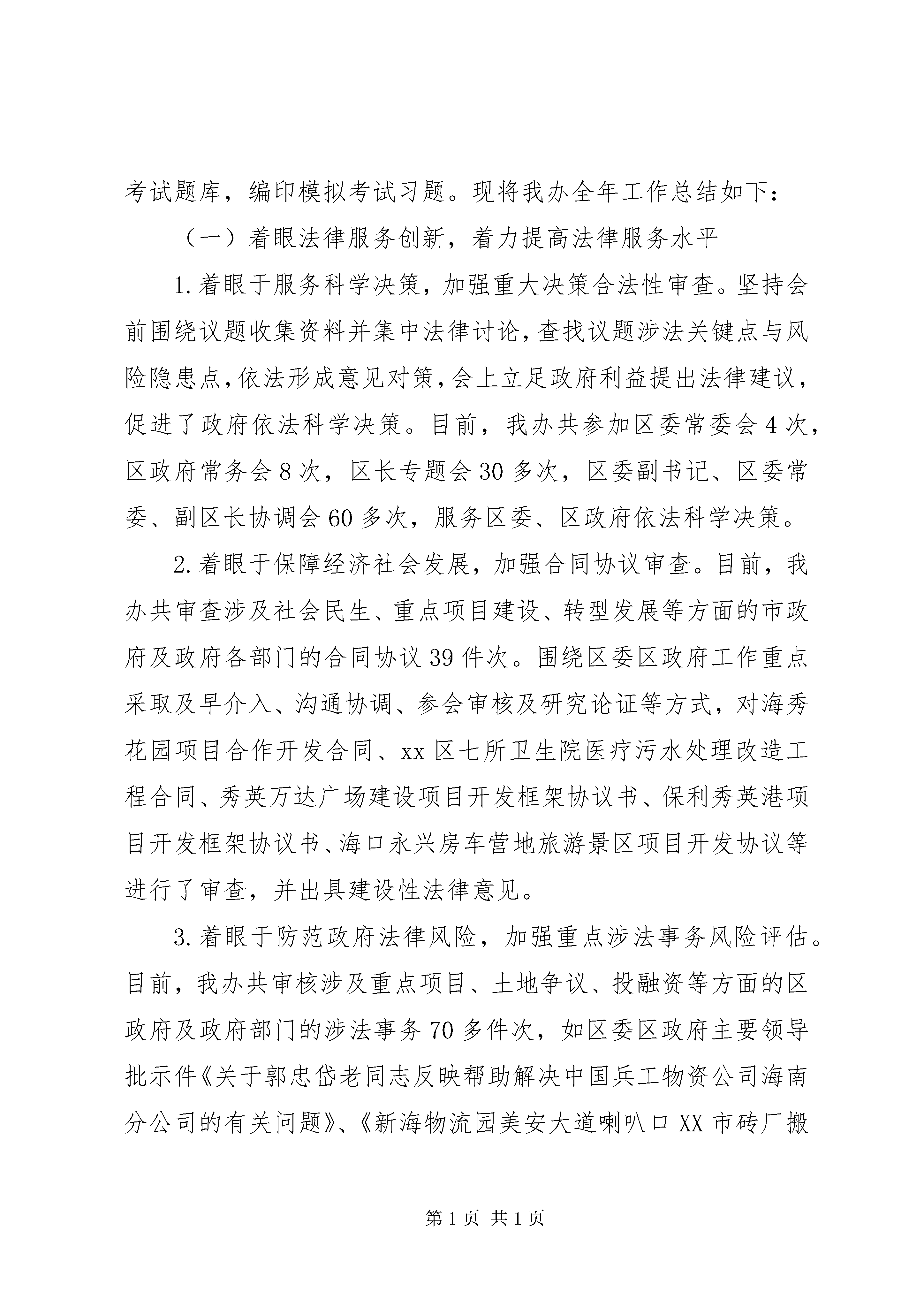 考试题库，编印模拟考试习题。现将我办全年工作总结如下：

（一）着眼法律服务创新，着力提高法律服务水平

1.着眼于服务科学决策，加强重大决策合法性审查。坚持会前围绕议题收集资料并集中法律讨论，查找议题涉法关键点与风险隐患点，依法形成意见对策，会上立足政府利益提出法律建议，促进了政府依法科学决策。目前，我办共参加区委常委会4次，区政府常务会8次，区长专题会30多次，区委副书记、区委常委、副区长协调会60多次，服务区委、区政府依法科学决策。

2.着眼于保障经济社会发展，加强合同协议审查。目前，我办共审查涉及社会民生、重点项目建设、转型发展等方面的市政府及政府各部门的合同协议39件次。围绕区委区政府工作重点采取及早介入、沟通协调、参会审核及研究论证等方式，对海秀花园项目合作开发合同、xx区七所卫生院医疗污水处理改造工程合同、秀英万达广场建设项目开发框架协议书、保利秀英港项目开发框架协议书、海口永兴房车营地旅游景区项目开发协议等进行了审查，并出具建设性法律意见。

3.着眼于防范政府法律风险，加强重点涉法事务风险评估。目前，我办共审核涉及重点项目、土地争议、投融资等方面的区政府及政府部门的涉法事务70多件次，如区委区政府主要领导批示件《关于郭忠岱老同志反映帮助解决中国兵工物资公司海南分公司的有关问题》、《新海物流园美安大道喇叭口XX市砖厂搬

第1页 共1页